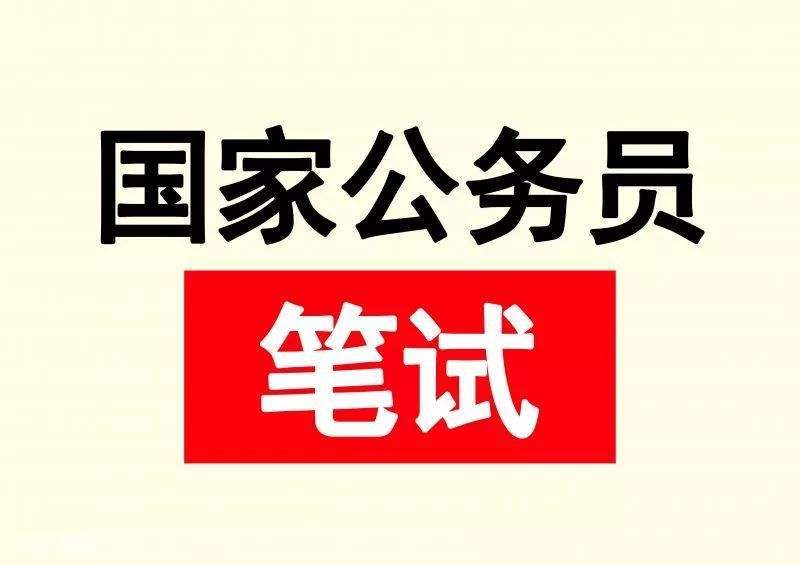 国家公务员

笔试